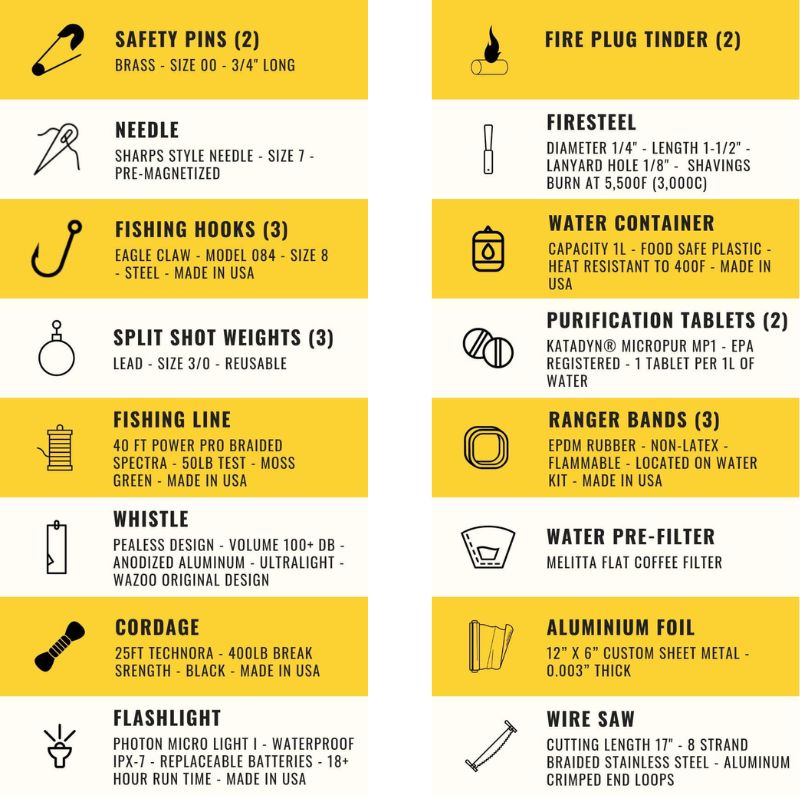 SAFETY PINS (2)
BRASS - SIZE 00 - 3/4" LONG

NEEDLE
SHARPS STYLE NEEDLE - SIZE 7 - PRE-MAGNETIZED

FISHING HOOKS (3)
EAGLE CLAW - MODEL 084 - SIZE 8 - STEEL - MADE IN USA

SPLIT SHOT WEIGHTS (3)
LEAD - SIZE 3/0 - REUSABLE

FISHING LINE
40 FT POWER PRO BRAIDED SPECTRA - 50LB TEST - MOSS GREEN - MADE IN USA

WHISTLE
PEALESS DESIGN - VOLUME 100+ DB - ANODIZED ALUMINUM - ULTRALIGHT - WAZOO ORIGINAL DESIGN

CORDAGE
25FT TECHNORA - 400LB BREAK SRENGTH - BLACK - MADE IN USA

FLASHLIGHT
PHOTON MICRO LIGHT I - WATERPROOF IPX-7 - REPLACEABLE BATTERIES - 18+ HOUR RUN TIME - MADE IN USA

FIRE PLUG TINDER (2)

FIRESTEEL
DIAMETER 1/4" - LENGTH 1-1/2" - LANYARD HOLE 1/8" - SHAVINGS BURN AT 5,500F (3,000C)

WATER CONTAINER
CAPACITY 1L - FOOD SAFE PLASTIC - HEAT RESISTANT TO 400F - MADE IN USA

PURIFICATION TABLETS (2)
KATADYN® MICROPUR MP1 - EPA REGISTERED - 1 TABLET PER 1L OF WATER

RANGER BANDS (3)
EPDM RUBBER - NON-LATEX - FLAMMABLE - LOCATED ON WATER KIT - MADE IN USA

WATER PRE-FILTER
MELITTA FLAT COFFEE FILTER

ALUMINIUM FOIL
12" X 6" CUSTOM SHEET METAL - 0.003" THICK

WIRE SAW
CUTTING LENGTH 17" - 8 STRAND BRAIDED STAINLESS STEEL - ALUMINUM CRIMPED END LOOPS